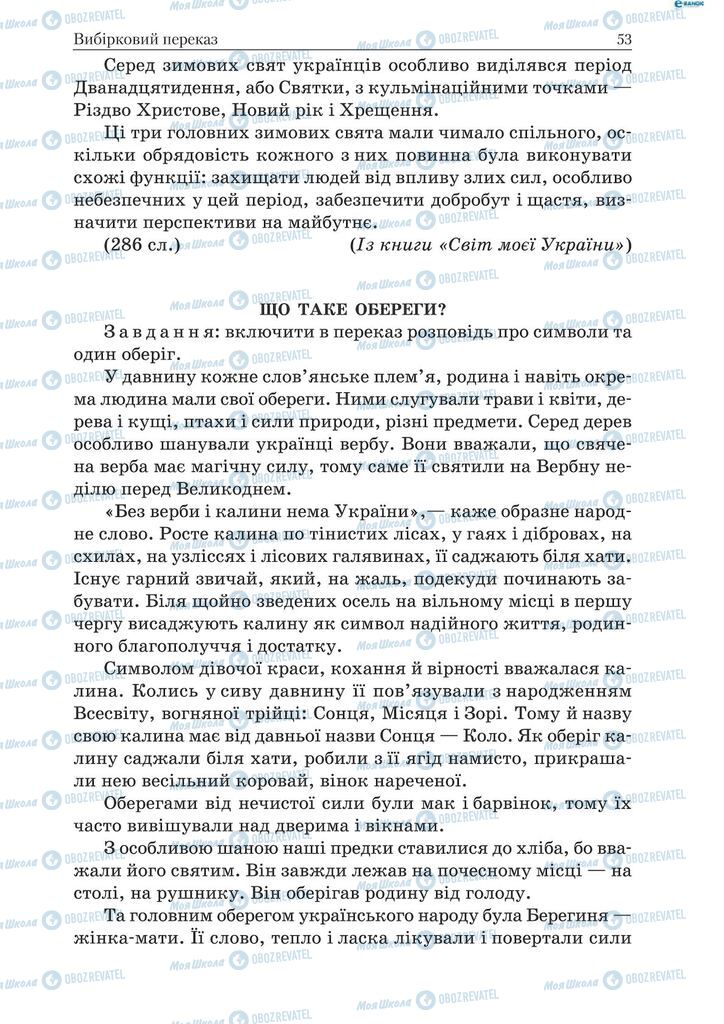 Вибірковий переказ 53

Серед зимових свят українців особливо виділявся період Дванадцятидення, або Святки, з кульмінаційними точками — Різдво Христове, Новий рік і Хрещення.

Ці три головних зимових свята мали чимало спільного, оскільки обрядовість кожного з них повинна була виконувати схожі функції: захищати людей від впливу злих сил, особливо небезпечних у цей період, забезпечити добробут і щастя, визначити перспективи на майбутнє.

(286 сл.) (Із книги «Світ моєї України»)

ЩО ТАКЕ ОБЕРЕГИ?

Завдання: включити в переказ розповідь про символи та один оберіг.

У давнину кожне слов'янське плем'я, родина і навіть окрема людина мали свої обереги. Ними слугували трави і квіти, дерева і кущі, птахи і сили природи, різні предмети. Серед дерев особливо шанували українці вербу. Вони вважали, що свячена верба має магічну силу, тому саме її святили на Вербну неділю перед Великоднем.

«Без верби і калини нема України»,— каже образне народне слово. Росте калина по тінистих лісах, у гаях і дібровах, на схилах, на узліссях і лісових галявинах, її саджають біля хати. Існує гарний звичай, який, на жаль, подекуди починають забувати. Біля щойно зведених осель на вільному місці в першу чергу висаджують калину як символ надійного життя, родинного благополуччя і достатку.

Символом дівочої краси, кохання й вірності вважалася калина. Колись у сиву давнину її пов'язували з народженням Всесвіту, вогняної трійці: Сонця, Місяця і Зорі. Тому й назву свою калина має від давньої назви Сонця — Коло. Як оберіг калину саджали біля хати, робили з її ягід намисто, прикрашали нею весільний коровай, вінок нареченої.

Оберегами від нечистої сили були мак і барвінок, тому їх часто вивішували над дверима і вікнами.

З особливою шаною наші предки ставилися до хліба, бо вважали його святим. Він завжди лежав на почесному місці — на столі, на рушнику. Він оберігав родину від голоду.

Та головним оберегом українського народу була Берегиня — жінка-мати. Її слово, тепло і ласка лікували і повертали сили